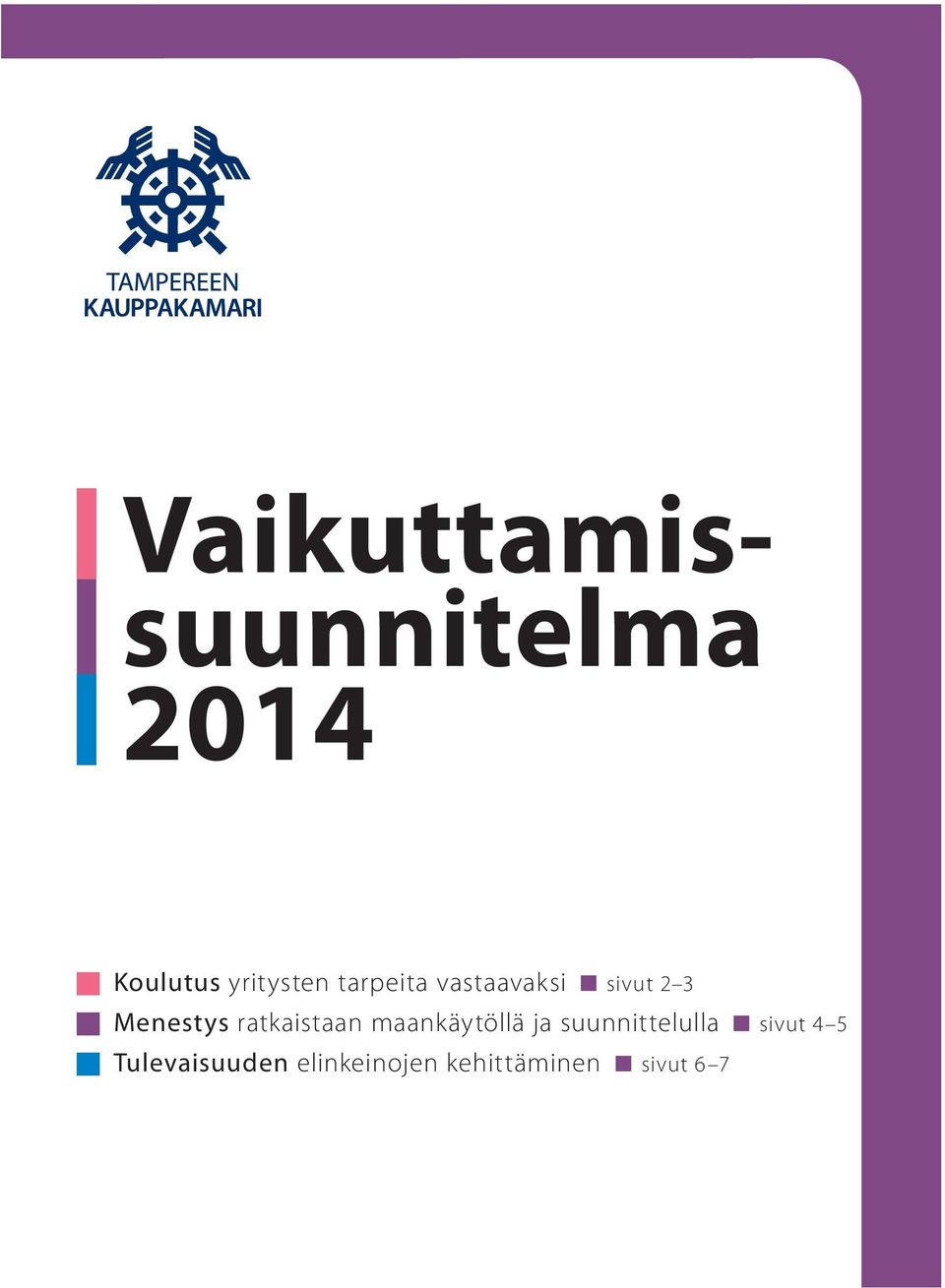 TAMPEREEN
KAUPPAKAMARI

Vaikuttamissuunnitelma 2014

Koulutus yritysten tarpeita vastaavaksi sivut 2–3

Menestys ratkaistaan maankäytöllä ja suunnittelulla sivut 4–5

Tulevaisuuden elinkeinojen kehittäminen sivut 6–7